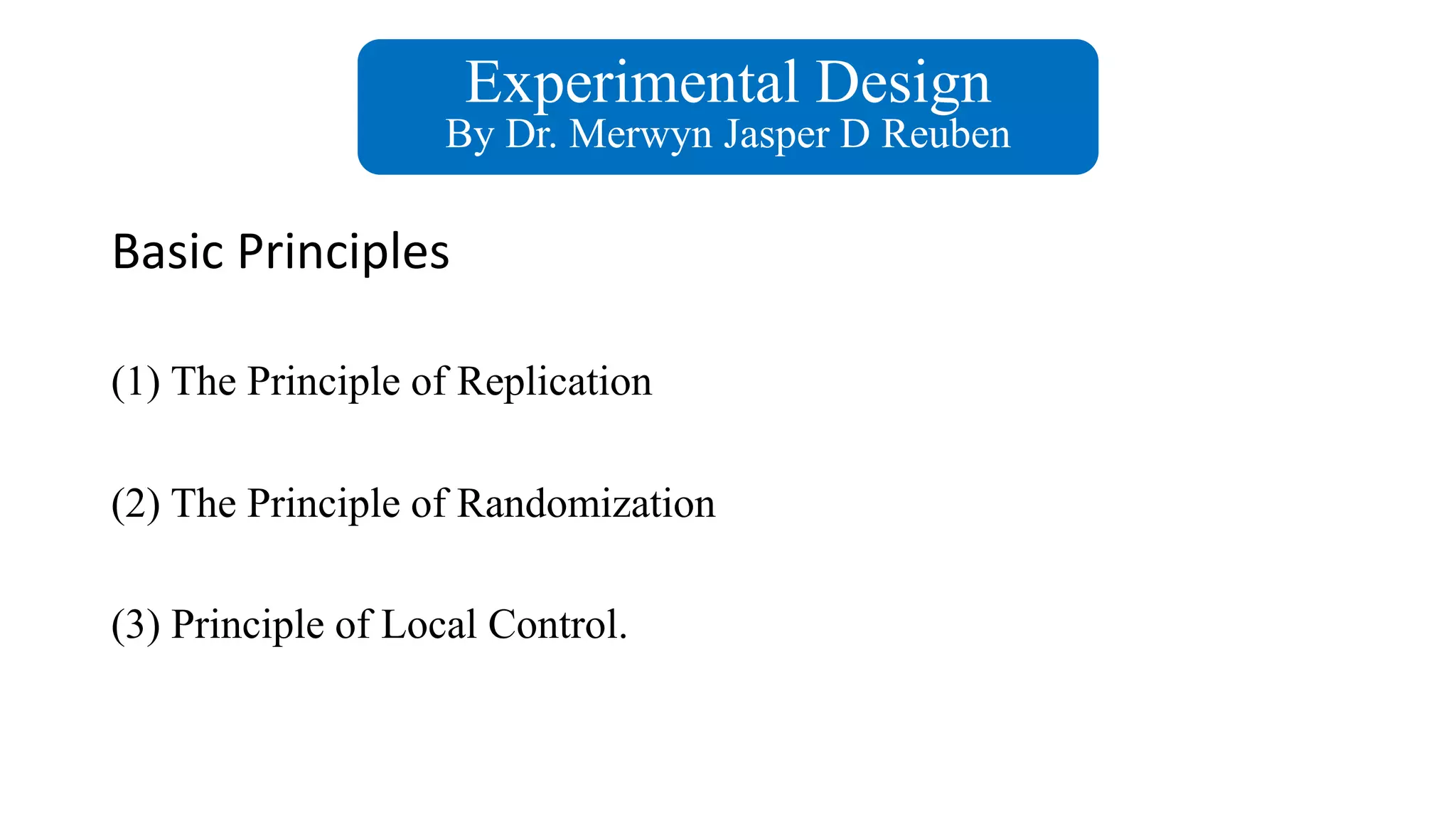 Experimental Design
By Dr. Merwyn Jasper D Reuben

Basic Principles

(1) The Principle of Replication

(2) The Principle of Randomization

(3) Principle of Local Control.